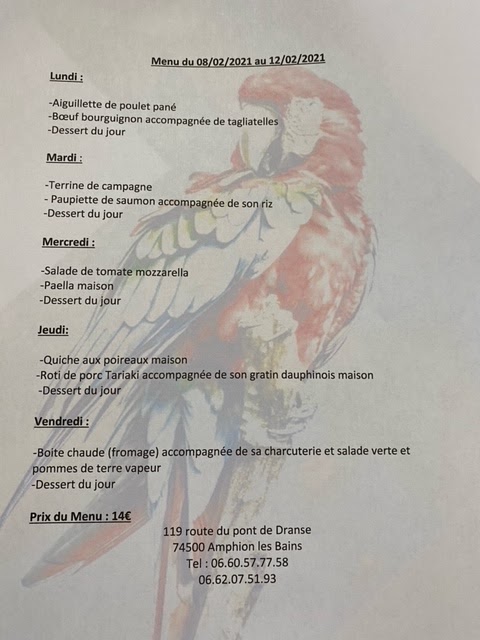 Menu du 08/02/2021 au 12/02/2021

Lundi :

-Aiguillette de poulet pané
-Bœuf bourguignon accompagnée de tagliatelles
-Dessert du jour

Mardi :

-Terrine de campagne
- Paupiette de saumon accompagnée de son riz
-Dessert du jour

Mercredi :

-Salade de tomate mozzarella
-Paella maison
-Dessert du jour

Jeudi:

-Quiche aux poireaux maison
-Roti de porc Tariaki accompagnée de son gratin dauphinois maison
-Dessert du jour

Vendredi :

-Boite chaude (fromage) accompagnée de sa charcuterie et salade verte et pommes de terre vapeur
-Dessert du jour

Prix du Menu : 14€

119 route du pont de Dranse
74500 Amphion les Bains
Tel : 06.60.57.77.58
06.62.07.51.93